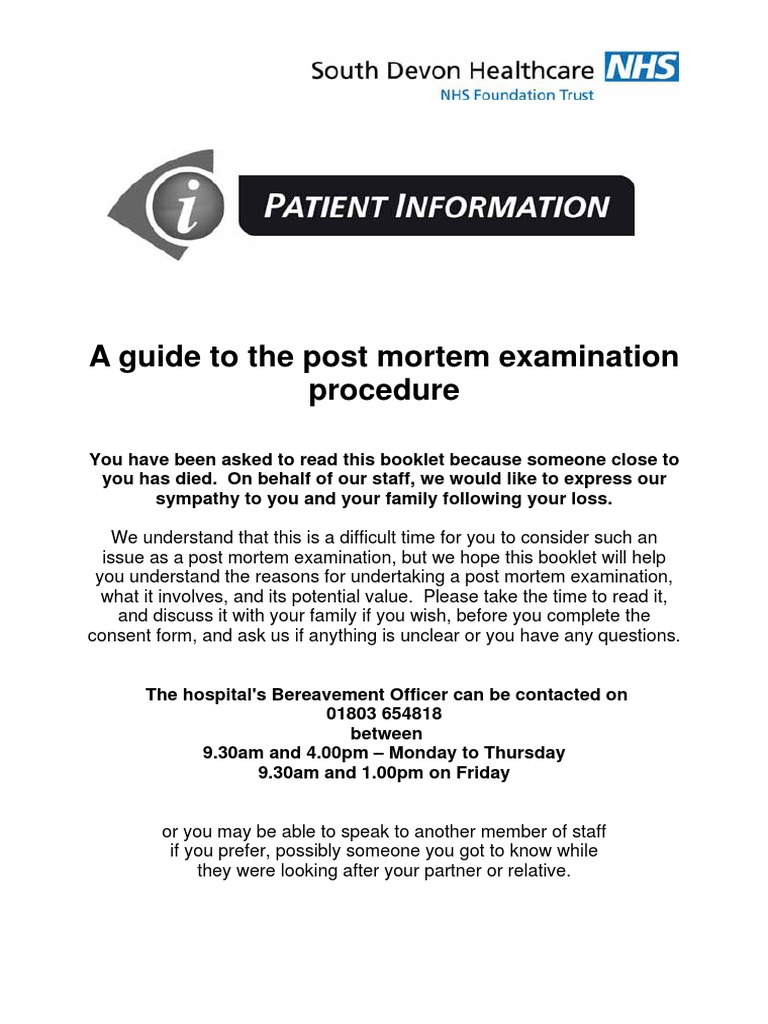 South Devon Healthcare NHS
NHS Foundation Trust

i

PATIENT INFORMATION

A guide to the post mortem examination procedure

You have been asked to read this booklet because someone close to you has died. On behalf of our staff, we would like to express our sympathy to you and your family following your loss.

We understand that this is a difficult time for you to consider such an issue as a post mortem examination, but we hope this booklet will help you understand the reasons for undertaking a post mortem examination, what it involves, and its potential value. Please take the time to read it, and discuss it with your family if you wish, before you complete the consent form, and ask us if anything is unclear or you have any questions.

The hospital's Bereavement Officer can be contacted on
01803 654818
between
9.30am and 4.00pm – Monday to Thursday
9.30am and 1.00pm on Friday

or you may be able to speak to another member of staff if you prefer, possibly someone you got to know while they were looking after your partner or relative.